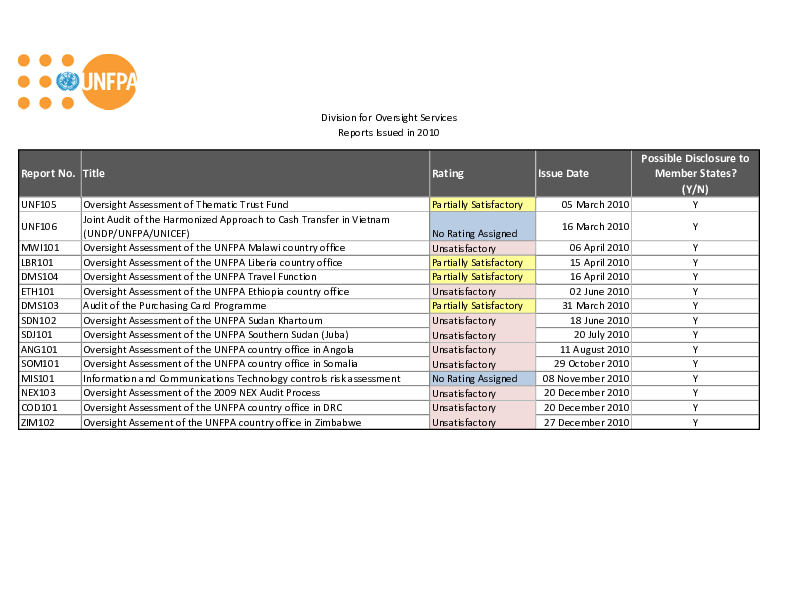 UNFPA

Division for Oversight Services
Reports Issued in 2010

| Report No. | Title | Rating | Issue Date | Possible Disclosure to Member States? (Y/N) |
|---|---|---|---|---|
| UNF105 | Oversight Assessment of Thematic Trust Fund | Partially Satisfactory | 05 March 2010 | Y |
| UNF106 | Joint Audit of the Harmonized Approach to Cash Transfer in Vietnam (UNDP/UNFPA/UNICEF) | No Rating Assigned | 16 March 2010 | Y |
| MWI101 | Oversight Assessment of the UNFPA Malawi country office | Unsatisfactory | 06 April 2010 | Y |
| LBR101 | Oversight Assessment of the UNFPA Liberia country office | Partially Satisfactory | 15 April 2010 | Y |
| DMS104 | Oversight Assessment of the UNFPA Travel Function | Partially Satisfactory | 16 April 2010 | Y |
| ETH101 | Oversight Assessment of the UNFPA Ethiopia country office | Unsatisfactory | 02 June 2010 | Y |
| DMS103 | Audit of the Purchasing Card Programme | Partially Satisfactory | 31 March 2010 | Y |
| SDN102 | Oversight Assessment of the UNFPA Sudan Khartoum | Unsatisfactory | 18 June 2010 | Y |
| SDJ101 | Oversight Assessment of the UNFPA Southern Sudan (Juba) | Unsatisfactory | 20 July 2010 | Y |
| ANG101 | Oversight Assessment of the UNFPA country office in Angola | Unsatisfactory | 11 August 2010 | Y |
| SOM101 | Oversight Assessment of the UNFPA country office in Somalia | Unsatisfactory | 29 October 2010 | Y |
| MIS101 | Information and Communications Technology controls risk assessment | No Rating Assigned | 08 November 2010 | Y |
| NEX103 | Oversight Assessment of the 2009 NEX Audit Process | Unsatisfactory | 20 December 2010 | Y |
| COD101 | Oversight Assessment of the UNFPA country office in DRC | Unsatisfactory | 20 December 2010 | Y |
| ZIM102 | Oversight Assement of the UNFPA country office in Zimbabwe | Unsatisfactory | 27 December 2010 | Y |